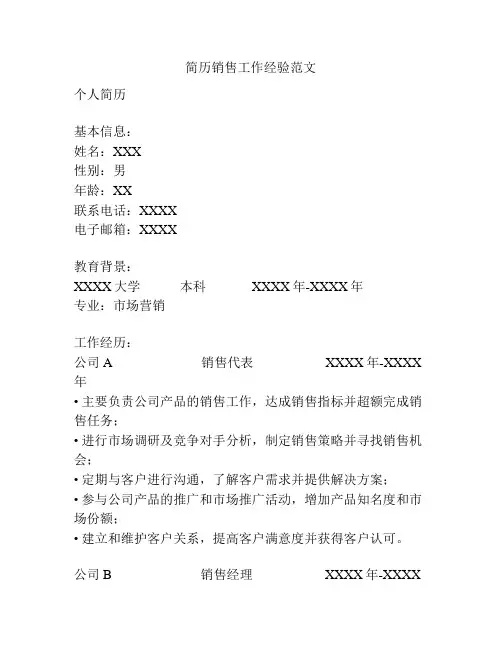 简历销售工作经验范文

个人简历

基本信息：
姓名：XXX
性别：男
年龄：XX
联系电话：XXXX
电子邮箱：XXXX

教育背景：
XXXX 大学　　本科　　XXXX 年-XXXX 年
专业：市场营销

工作经历：
公司 A　　销售代表　　XXXX 年-XXXX 年
• 主要负责公司产品的销售工作，达成销售指标并超额完成销售任务；
• 进行市场调研及竞争对手分析，制定销售策略并寻找销售机会；
• 定期与客户进行沟通，了解客户需求并提供解决方案；
• 参与公司产品的推广和市场推广活动，增加产品知名度和市场份额；
• 建立和维护客户关系，提高客户满意度并获得客户认可。

公司 B　　销售经理　　XXXX 年-XXXX